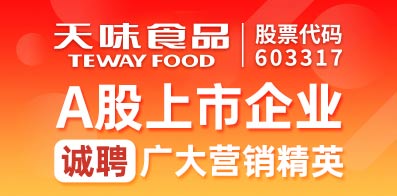 天味食品
TEWAY FOOD

股票代码
603317

A股上市企业

诚聘 广大营销精英